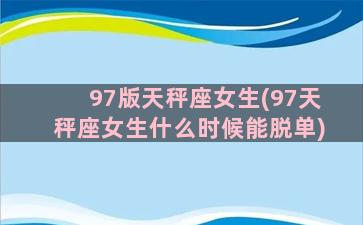 97版天秤座女生(97天秤座女生什么时候能脱单)